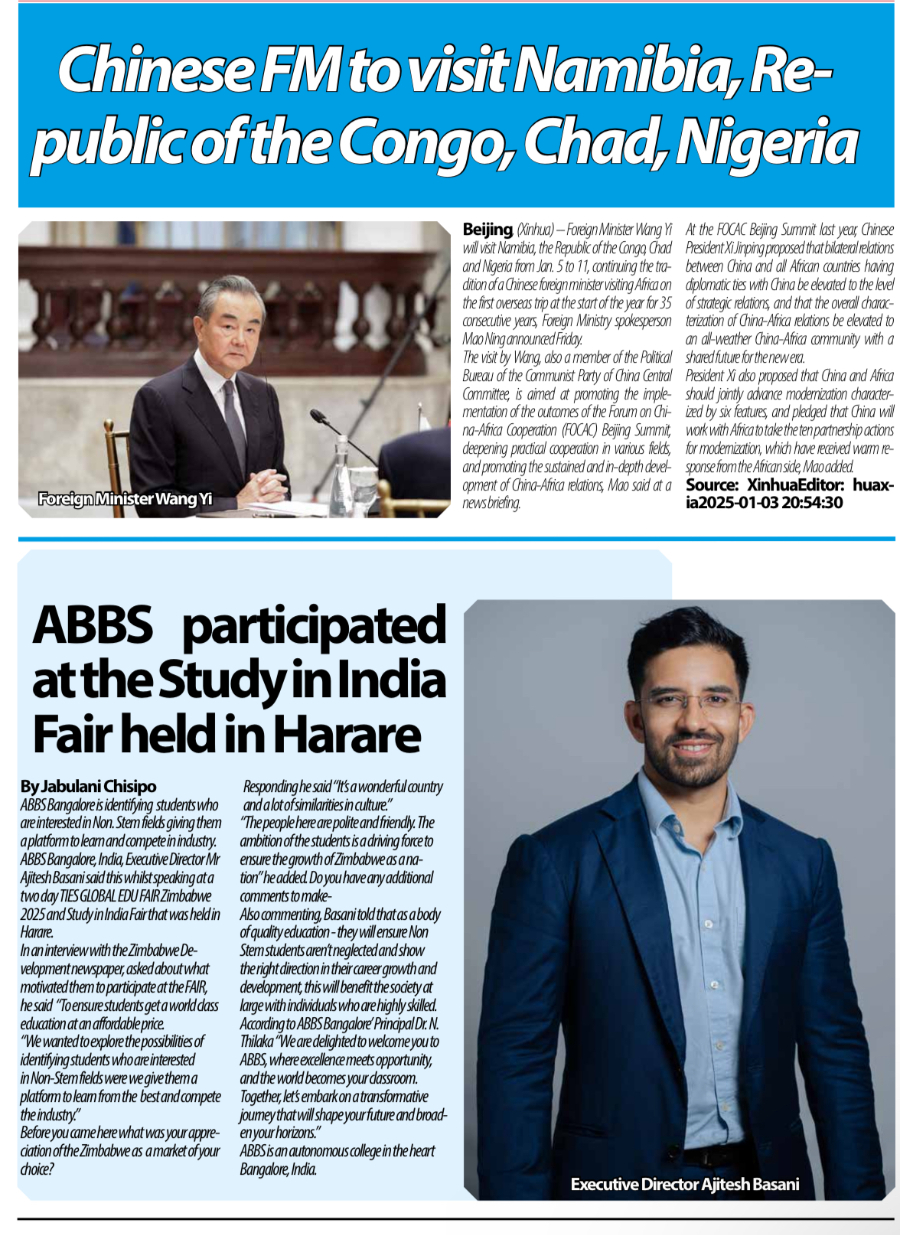 Chinese FM to visit Namibia, Republic of the Congo, Chad, Nigeria

Foreign Minister Wang Yi

Beijing, (Xinhua) -- Foreign Minister Wang Yi will visit Namibia, the Republic of the Congo, Chad and Nigeria from Jan. 5 to 11, continuing the tradition of a Chinese foreign minister visiting Africa on the first overseas trip at the start of the year for 35 consecutive years, Foreign Ministry spokesperson Mao Ning announced Friday.

The visit by Wang, also a member of the Political Bureau of the Communist Party of China Central Committee, is aimed at promoting the implementation of the outcomes of the Forum on China-Africa Cooperation (FOCAC) Beijing Summit, deepening practical cooperation in various fields, and promoting the sustained and in-depth development of China-Africa relations, Mao said at a news briefing.

At the FOCAC Beijing Summit last year, Chinese President Xi Jinping proposed that bilateral relations between China and all African countries having diplomatic ties with China be elevated to the level of strategic relations, and that the overall characterization of China-Africa relations be elevated to an all-weather China-Africa community with a shared future for the new era.

President Xi also proposed that China and Africa should jointly advance modernization characterized by six features, and pledged that China will work with Africa to take the ten partnership actions for modernization, which have received warm response from the African side, Mao added.

Source: XinhuaEditor: huaxia2025-01-03 20:54:30

ABBS participated at the Study in India Fair held in Harare

By Jabulani Chisipo

ABBS Bangalore is identifying students who are interested in Non. Stem fields giving them a platform to learn and compete in industry.

ABBS Bangalore, India, Executive Director Mr Ajitesh Basani said this whilst speaking at a two day TIES GLOBAL EDU FAIR Zimbabwe 2025 and Study in India Fair that was held in Harare.

In an interview with the Zimbabwe Development newspaper, asked about what motivated them to participate at the FAIR, he said "To ensure students get a world class education at an affordable price.

"We wanted to explore the possibilities of identifying students who are interested in Non-Stem fields were we give them a platform to learn from the best and compete the industry."

Before you came here what was your appreciation of the Zimbabwe as a market of your choice?

Responding he said "It's a wonderful country and a lot of similarities in culture."

"The people here are polite and friendly. The ambition of the students is a driving force to ensure the growth of Zimbabwe as a nation" he added. Do you have any additional comments to make-

Also commenting, Basani told that as a body of quality education - they will ensure Non Stem students aren't neglected and show the right direction in their career growth and development, this will benefit the society at large with individuals who are highly skilled.

According to ABBS Bangalore' Principal Dr. N. Thilaka "We are delighted to welcome you to ABBS, where excellence meets opportunity, and the world becomes your classroom. Together, let's embark on a transformative journey that will shape your future and broaden your horizons."

ABBS is an autonomous college in the heart Bangalore, India.

Executive Director Ajitesh Basani